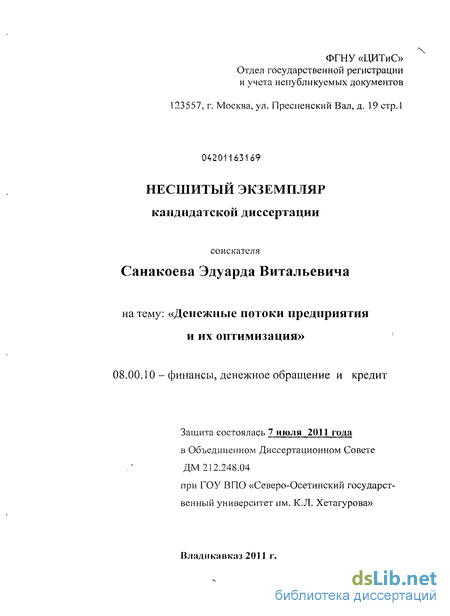 ФГНУ «ЦИТиС»
Отдел государственной регистрации
и учета непубликуемых документов

123557, г. Москва, ул. Пресненский Вал, д. 19 стр.1

04201163169

НЕСШИТЫЙ ЭКЗЕМПЛЯР
кандидатской диссертации

соискателя

Санакоева Эдуарда Витальевича

на тему: «Денежные потоки предприятия
и их оптимизация»

08.00.10 – финансы, денежное обращение и кредит

Защита состоялась 7 июля 2011 года
в Объединенном Диссертационном Совете
ДМ 212.248.04
при ГОУ ВПО «Северо-Осетинский государственный университет им. К.Л. Хетагурова»

Владикавказ 2011 г.

dsLib.net
библиотека диссертаций